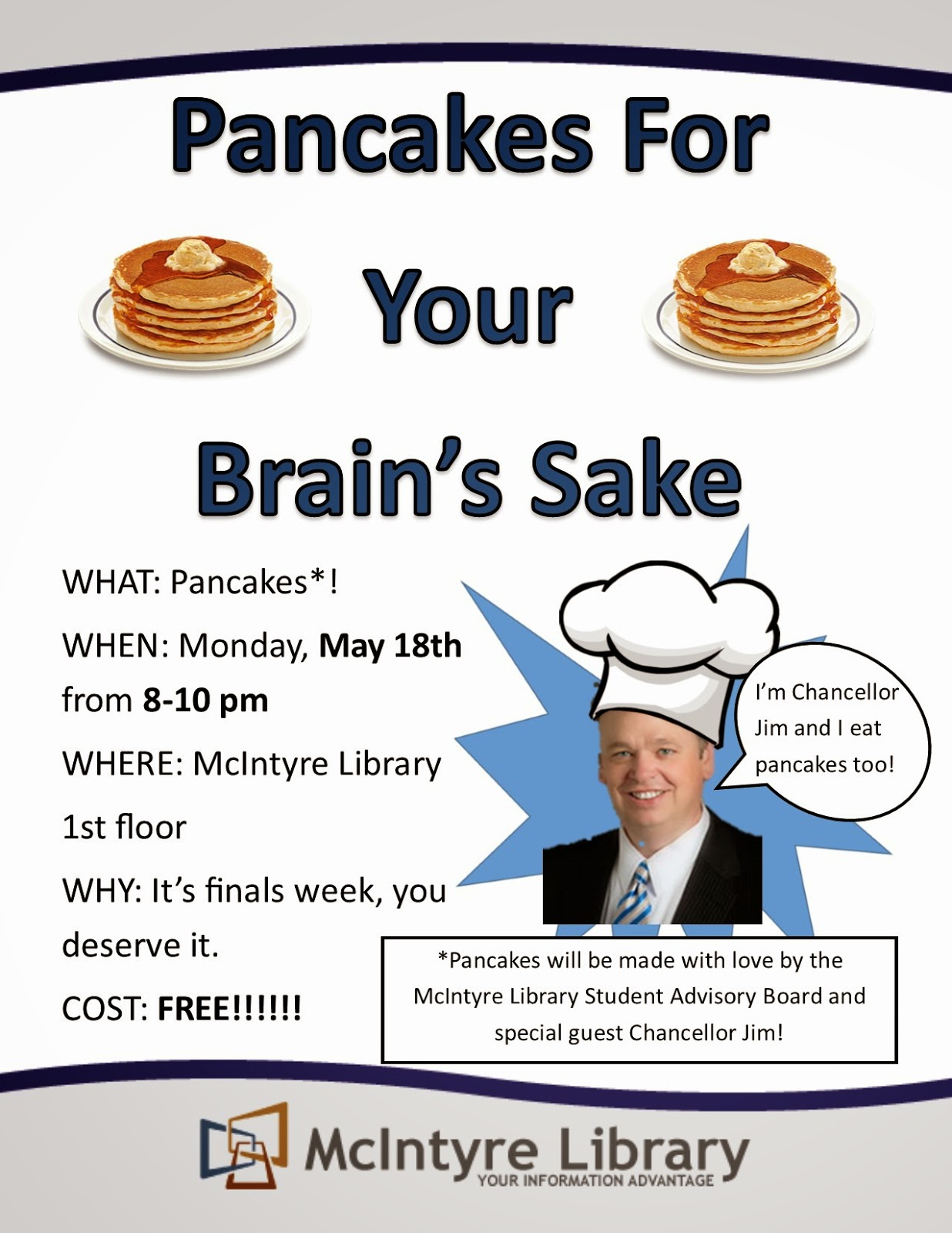 Pancakes For

Your

Brain's Sake

WHAT: Pancakes*!

WHEN: Monday, May 18th from 8-10 pm

WHERE: McIntyre Library 1st floor

WHY: It's finals week, you deserve it.

COST: FREE!!!!!!

I'm Chancellor Jim and I eat pancakes too!

*Pancakes will be made with love by the McIntyre Library Student Advisory Board and special guest Chancellor Jim!

McIntyre Library
YOUR INFORMATION ADVANTAGE